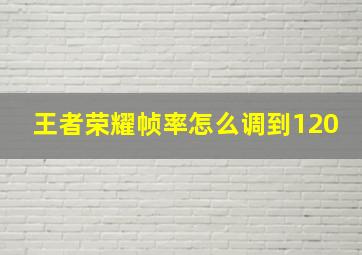 王者荣耀帧率怎么调到120